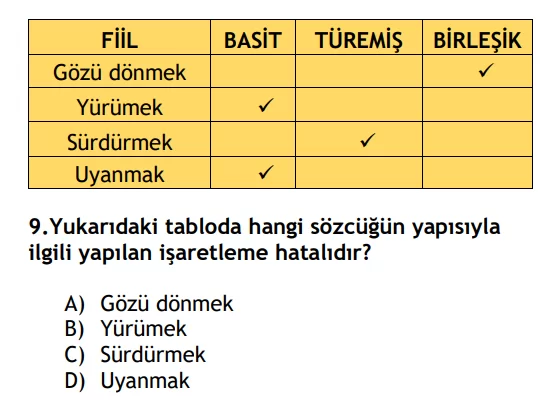 | FİİL | BASİT | TÜREMİŞ | BİRLEŞİK |
|---|---|---|---|
| Gözü dönmek | | | ✓ |
| Yürümek | ✓ | | |
| Sürdürmek | | ✓ | |
| Uyanmak | ✓ | | |

9.Yukarıdaki tabloda hangi sözcüğün yapısıyla ilgili yapılan işaretleme hatalıdır?

A) Gözü dönmek
B) Yürümek
C) Sürdürmek
D) Uyanmak